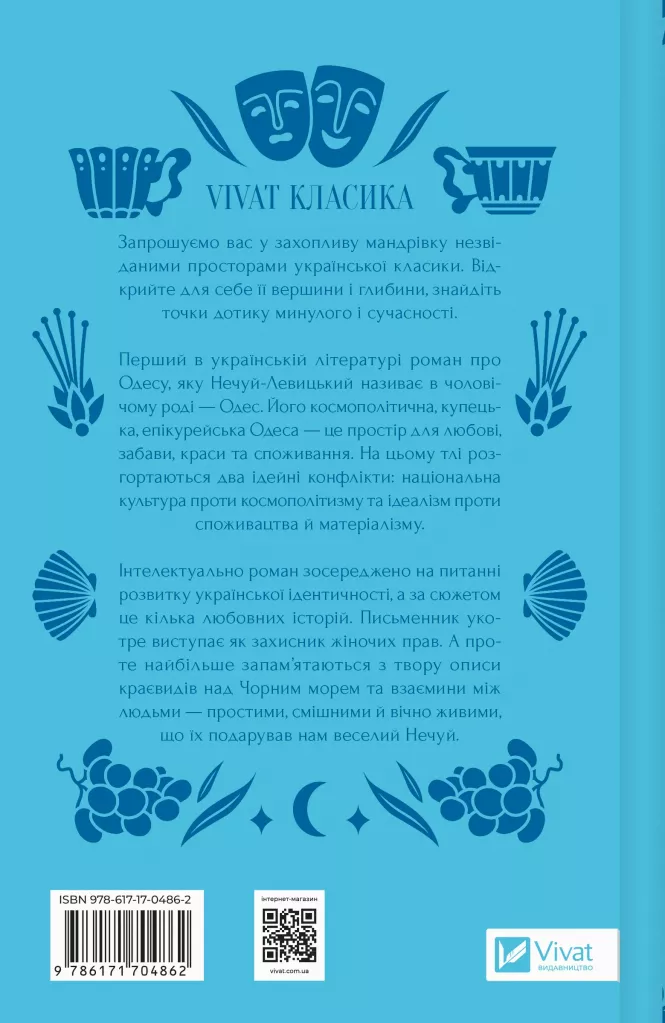 VIVAT КЛАСИКА

Запрошуємо вас у захопливу мандрівку незвіданими просторами української класики. Відкрийте для себе її вершини і глибини, знайдіть точки дотику минулого і сучасності.

Перший в українській літературі роман про Одесу, яку Нечуй-Левицький називає в чоловічому роді — Одес. Його космополітична, купецька, епікурейська Одеса — це простір для любові, забави, краси та споживання. На цьому тлі розгортаються два ідейні конфлікти: національна культура проти космополітизму та ідеалізм проти споживацтва й матеріалізму.

Інтелектуально роман зосереджено на питанні розвитку української ідентичності, а за сюжетом це кілька любовних історій. Письменник укотре виступає як захисник жіночих прав. А проте найбільше запам'ятаються з твору описи краєвидів над Чорним морем та взаємини між людьми — простими, смішними й вічно живими, що їх подарував нам веселий Нечуй.

ISBN 978-617-17-0486-2

9 786171 704862

інтернет-магазин

vivat.com.ua

Vivat
ВИДАВНИЦТВО